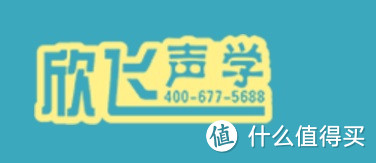 欣飞声学
400-677-5688

值 什么值得买